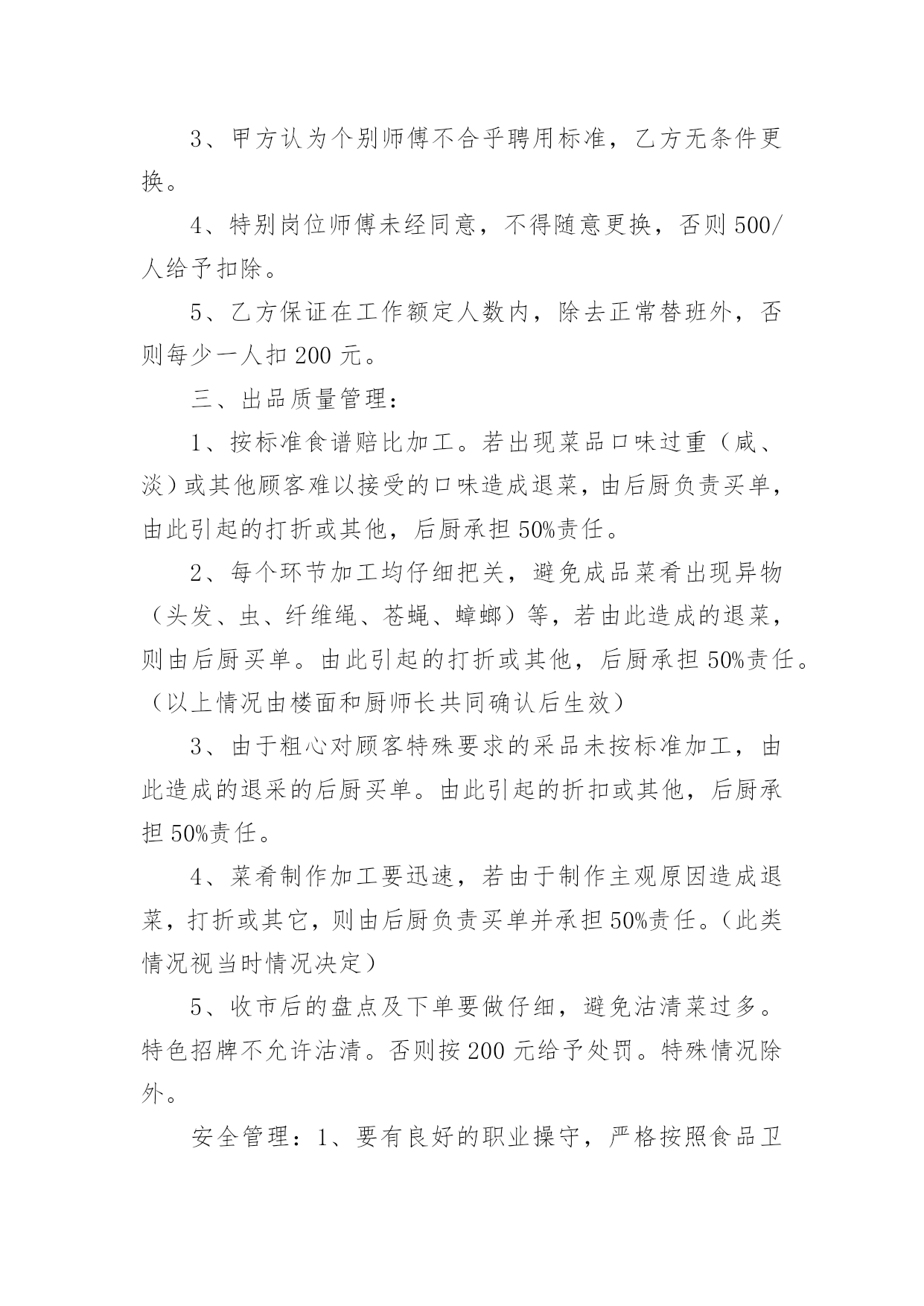 3、甲方认为个别师傅不合乎聘用标准，乙方无条件更换。

4、特别岗位师傅未经同意，不得随意更换，否则500/人给予扣除。

5、乙方保证在工作额定人数内，除去正常替班外，否则每少一人扣200元。

三、出品质量管理：

1、按标准食谱赔比加工。若出现菜品口味过重（咸、淡）或其他顾客难以接受的口味造成退菜，由后厨负责买单，由此引起的打折或其他，后厨承担50%责任。

2、每个环节加工均仔细把关，避免成品菜肴出现异物（头发、虫、纤维绳、苍蝇、蟑螂）等，若由此造成的退菜，则由后厨买单。由此引起的打折或其他，后厨承担50%责任。（以上情况由楼面和厨师长共同确认后生效）

3、由于粗心对顾客特殊要求的采品未按标准加工，由此造成的退采的后厨买单。由此引起的折扣或其他，后厨承担50%责任。

4、菜肴制作加工要迅速，若由于制作主观原因造成退菜，打折或其它，则由后厨负责买单并承担50%责任。（此类情况视当时情况决定）

5、收市后的盘点及下单要做仔细，避免沽清菜过多。特色招牌不允许沽清。否则按200元给予处罚。特殊情况除外。

安全管理：1、要有良好的职业操守，严格按照食品卫